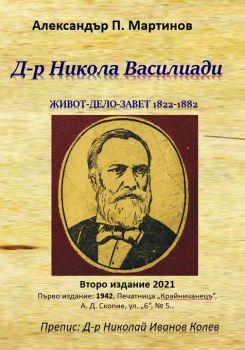 Александър П. Мартинов

Д-р Никола Василиади

ЖИВОТ-ДЕЛО-ЗАВЕТ 1822-1882

Второ издание 2021

Първо издание: 1942, Печатница „Крайничанецъ“, А. Д. Скопие, ул. „6“, № 5..

Препис: Д-р Николай Иванов Колев